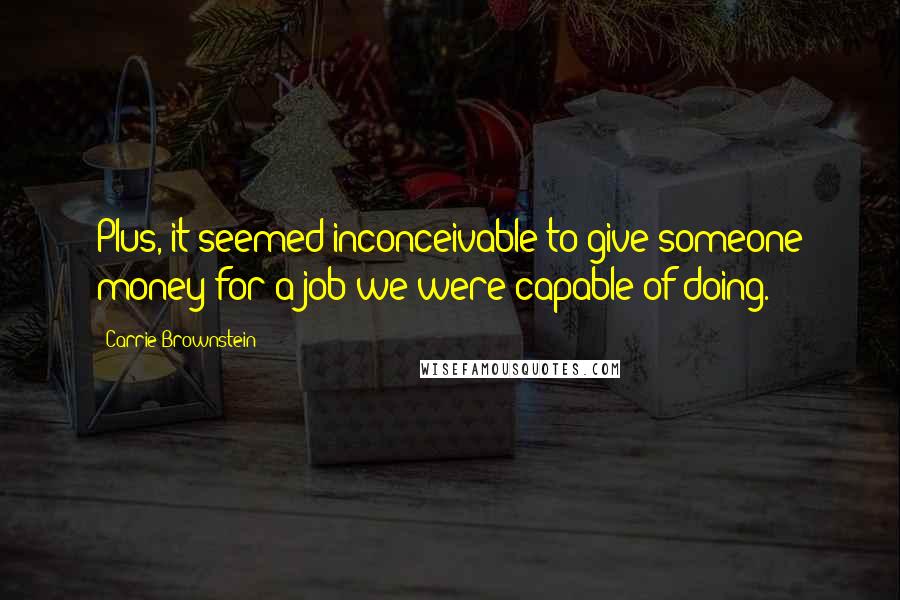 Plus, it seemed inconceivable to give someone money for a job we were capable of doing.

Carrie Brownstein

WISEFAMOUSQUOTES.COM